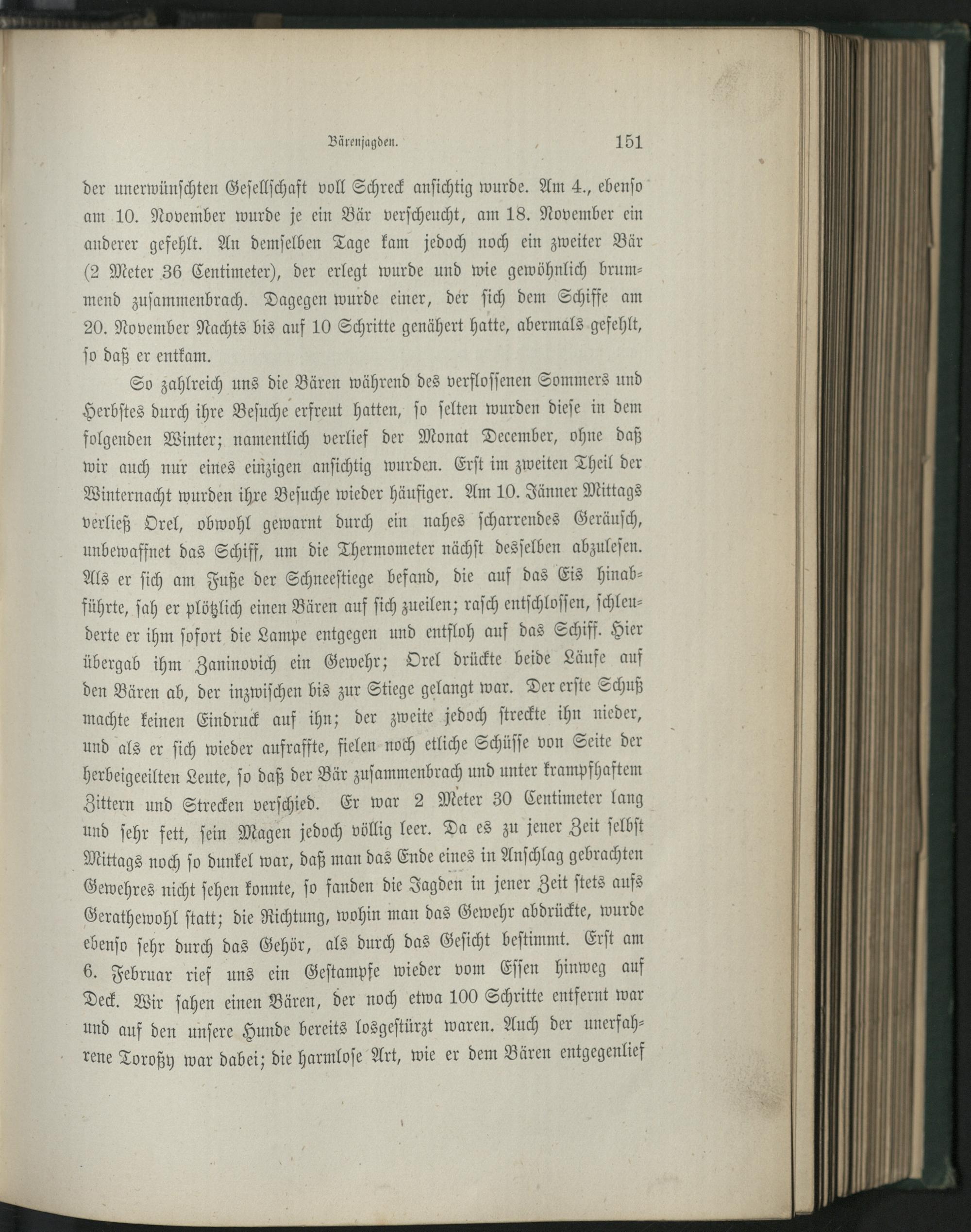 Bärenjagden. 151

der unerwünschten Gesellschaft voll Schreck ansichtig wurde. Am 4., ebenso am 10. November wurde je ein Bär verscheucht, am 18. November ein anderer gefehlt. An demselben Tage kam jedoch noch ein zweiter Bär (2 Meter 36 Centimeter), der erlegt wurde und wie gewöhnlich brummend zusammenbrach. Dagegen wurde einer, der sich dem Schiffe am 20. November Nachts bis auf 10 Schritte genähert hatte, abermals gefehlt, so daß er entkam.

So zahlreich uns die Bären während des verflossenen Sommers und Herbstes durch ihre Besuche erfreut hatten, so selten wurden diese in dem folgenden Winter; namentlich verlief der Monat December, ohne daß wir auch nur eines einzigen ansichtig wurden. Erst im zweiten Theil der Winternacht wurden ihre Besuche wieder häufiger. Am 10. Jänner Mittags verließ Orel, obwohl gewarnt durch ein nahes scharrendes Geräusch, unbewaffnet das Schiff, um die Thermometer nächst desselben abzulesen. Als er sich am Fuße der Schneestiege befand, die auf das Eis hinabführte, sah er plötzlich einen Bären auf sich zueilen; rasch entschlossen, schleuderte er ihm sofort die Lampe entgegen und entfloh auf das Schiff. Hier übergab ihm Zaninovich ein Gewehr; Orel drückte beide Läufe auf den Bären ab, der inzwischen bis zur Stiege gelangt war. Der erste Schuß machte keinen Eindruck auf ihn; der zweite jedoch streckte ihn nieder, und als er sich wieder aufraffte, fielen noch etliche Schüsse von Seite der herbeigeeilten Leute, so daß der Bär zusammenbrach und unter krampfhaftem Zittern und Strecken verschied. Er war 2 Meter 30 Centimeter lang und sehr fett, sein Magen jedoch völlig leer. Da es zu jener Zeit selbst Mittags noch so dunkel war, daß man das Ende eines in Anschlag gebrachten Gewehres nicht sehen konnte, so fanden die Jagden in jener Zeit stets aufs Gerathewohl statt; die Richtung, wohin man das Gewehr abdrückte, wurde ebenso sehr durch das Gehör, als durch das Gesicht bestimmt. Erst am 6. Februar rief uns ein Gestampfe wieder vom Essen hinweg auf Deck. Wir sahen einen Bären, der noch etwa 100 Schritte entfernt war und auf den unsere Hunde bereits losgestürzt waren. Auch der unerfahrene Toroßy war dabei; die harmlose Art, wie er dem Bären entgegenlief